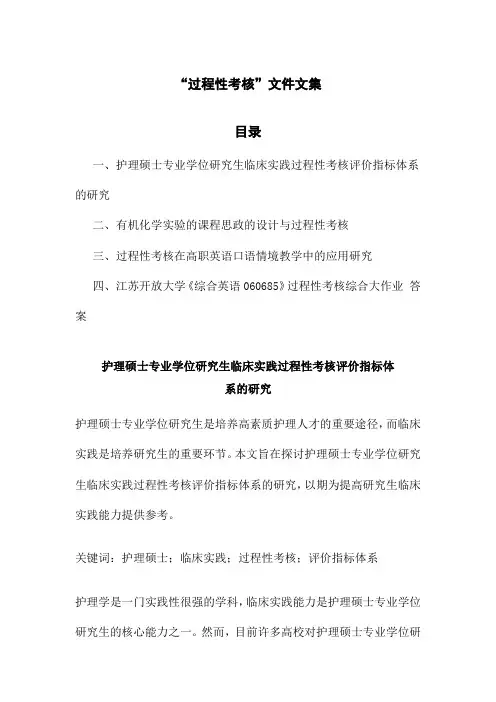 “过程性考核”文件文集

目录

一、护理硕士专业学位研究生临床实践过程性考核评价指标体系的研究

二、有机化学实验的课程思政的设计与过程性考核

三、过程性考核在高职英语口语情境教学中的应用研究

四、江苏开放大学《综合英语 060685》过程性考核综合大作业 答案

护理硕士专业学位研究生临床实践过程性考核评价指标体系的研究

护理硕士专业学位研究生是培养高素质护理人才的重要途径，而临床实践是培养研究生的重要环节。本文旨在探讨护理硕士专业学位研究生临床实践过程性考核评价指标体系的研究，以期为提高研究生临床实践能力提供参考。

关键词：护理硕士；临床实践；过程性考核；评价指标体系

护理学是一门实践性很强的学科，临床实践能力是护理硕士专业学位研究生的核心能力之一。然而，目前许多高校对护理硕士专业学位研